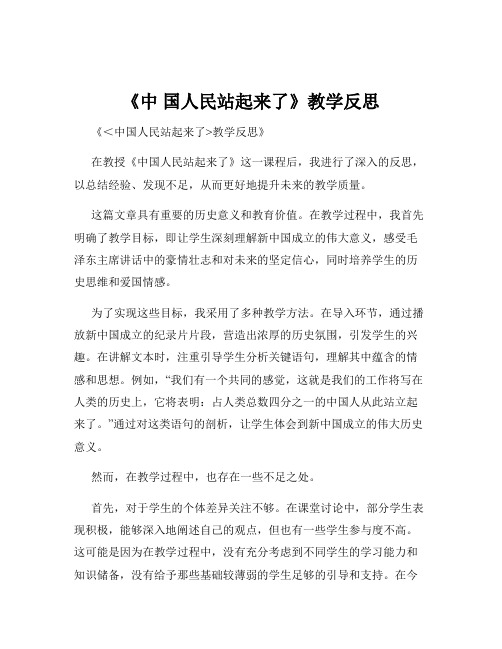 《中 国人民站起来了》教学反思

《<中国人民站起来了>教学反思》

在教授《中国人民站起来了》这一课程后，我进行了深入的反思，以总结经验、发现不足，从而更好地提升未来的教学质量。

这篇文章具有重要的历史意义和教育价值。在教学过程中，我首先明确了教学目标，即让学生深刻理解新中国成立的伟大意义，感受毛泽东主席讲话中的豪情壮志和对未来的坚定信心，同时培养学生的历史思维和爱国情感。

为了实现这些目标，我采用了多种教学方法。在导入环节，通过播放新中国成立的纪录片片段，营造出浓厚的历史氛围，引发学生的兴趣。在讲解文本时，注重引导学生分析关键语句，理解其中蕴含的情感和思想。例如，“我们有一个共同的感觉，这就是我们的工作将写在人类的历史上，它将表明：占人类总数四分之一的中国人从此站立起来了。”通过对这类语句的剖析，让学生体会到新中国成立的伟大历史意义。

然而，在教学过程中，也存在一些不足之处。

首先，对于学生的个体差异关注不够。在课堂讨论中，部分学生表现积极，能够深入地阐述自己的观点，但也有一些学生参与度不高。这可能是因为在教学过程中，没有充分考虑到不同学生的学习能力和知识储备，没有给予那些基础较薄弱的学生足够的引导和支持。在今